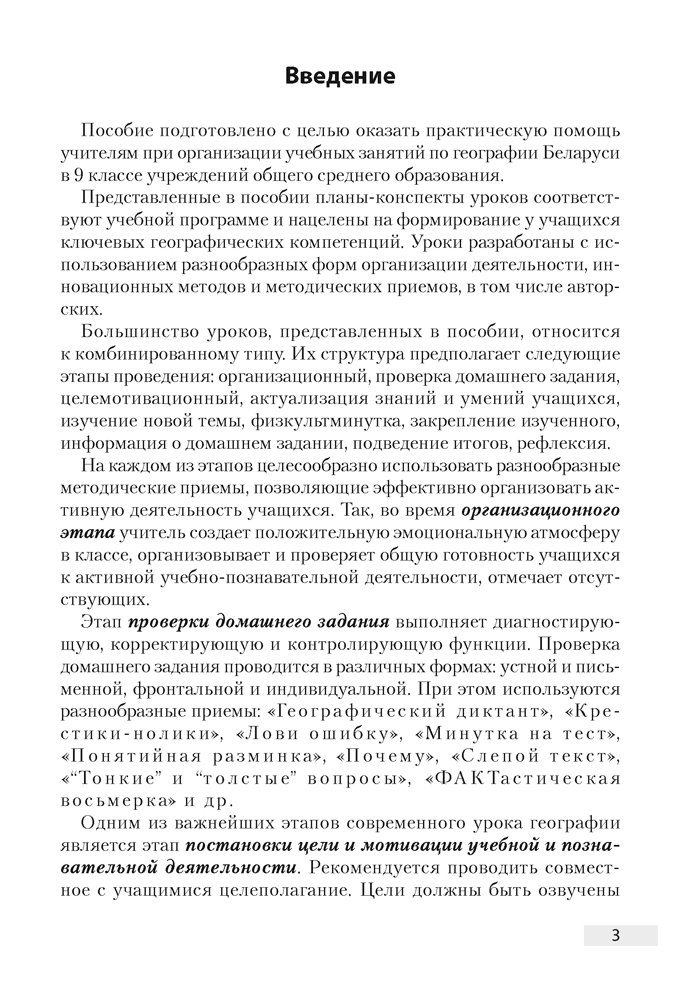 Введение

Пособие подготовлено с целью оказать практическую помощь учителям при организации учебных занятий по географии Беларуси в 9 классе учреждений общего среднего образования.

Представленные в пособии планы-конспекты уроков соответствуют учебной программе и нацелены на формирование у учащихся ключевых географических компетенций. Уроки разработаны с использованием разнообразных форм организации деятельности, инновационных методов и методических приемов, в том числе авторских.

Большинство уроков, представленных в пособии, относится к комбинированному типу. Их структура предполагает следующие этапы проведения: организационный, проверка домашнего задания, целемотивационный, актуализация знаний и умений учащихся, изучение новой темы, физкультминутка, закрепление изученного, информация о домашнем задании, подведение итогов, рефлексия.

На каждом из этапов целесообразно использовать разнообразные методические приемы, позволяющие эффективно организовать активную деятельность учащихся. Так, во время организационного этапа учитель создает положительную эмоциональную атмосферу в классе, организовывает и проверяет общую готовность учащихся к активной учебно-познавательной деятельности, отмечает отсутствующих.

Этап проверки домашнего задания выполняет диагностирующую, корректирующую и контролирующую функции. Проверка домашнего задания проводится в различных формах: устной и письменной, фронтальной и индивидуальной. При этом используются разнообразные приемы: «Географический диктант», «Крестики-нолики», «Лови ошибку», «Минутка на тест», «Понятийная разминка», «Почему», «Слепой текст», «“Тонкие” и “толстые” вопросы», «ФАКТастическая восьмерка» и др.

Одним из важнейших этапов современного урока географии является этап постановки цели и мотивации учебной и познавательной деятельности. Рекомендуется проводить совместное с учащимися целеполагание. Цели должны быть озвучены

3